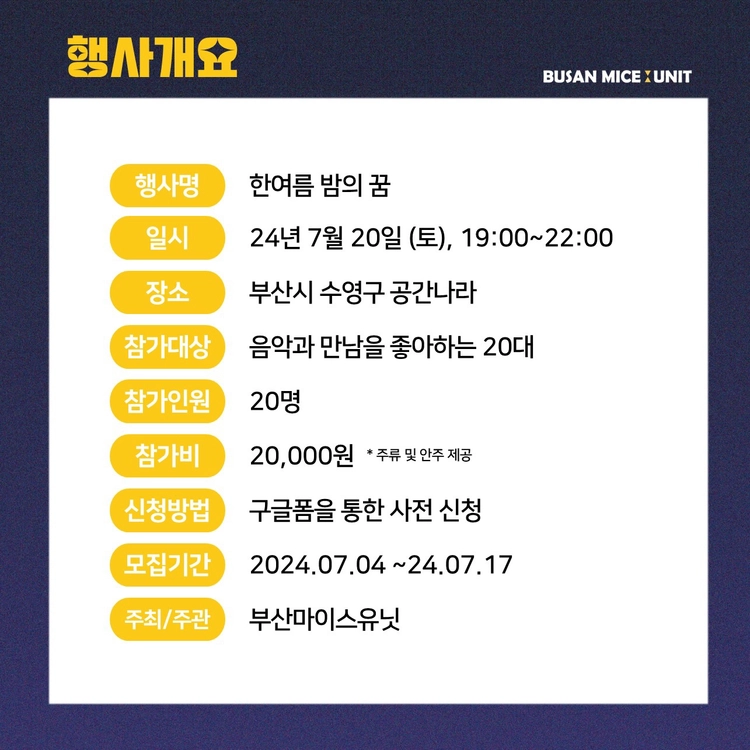 행사개요

BUSAN MICE UNIT

행사명 한여름 밤의 꿈
일시 24년 7월 20일 (토), 19:00~22:00
장소 부산시 수영구 공간나라
참가대상 음악과 만남을 좋아하는 20대
참가인원 20명
참가비 20,000원 * 주류 및 안주 제공
신청방법 구글폼을 통한 사전 신청
모집기간 2024.07.04 ~24.07.17
주최/주관 부산마이스유닛